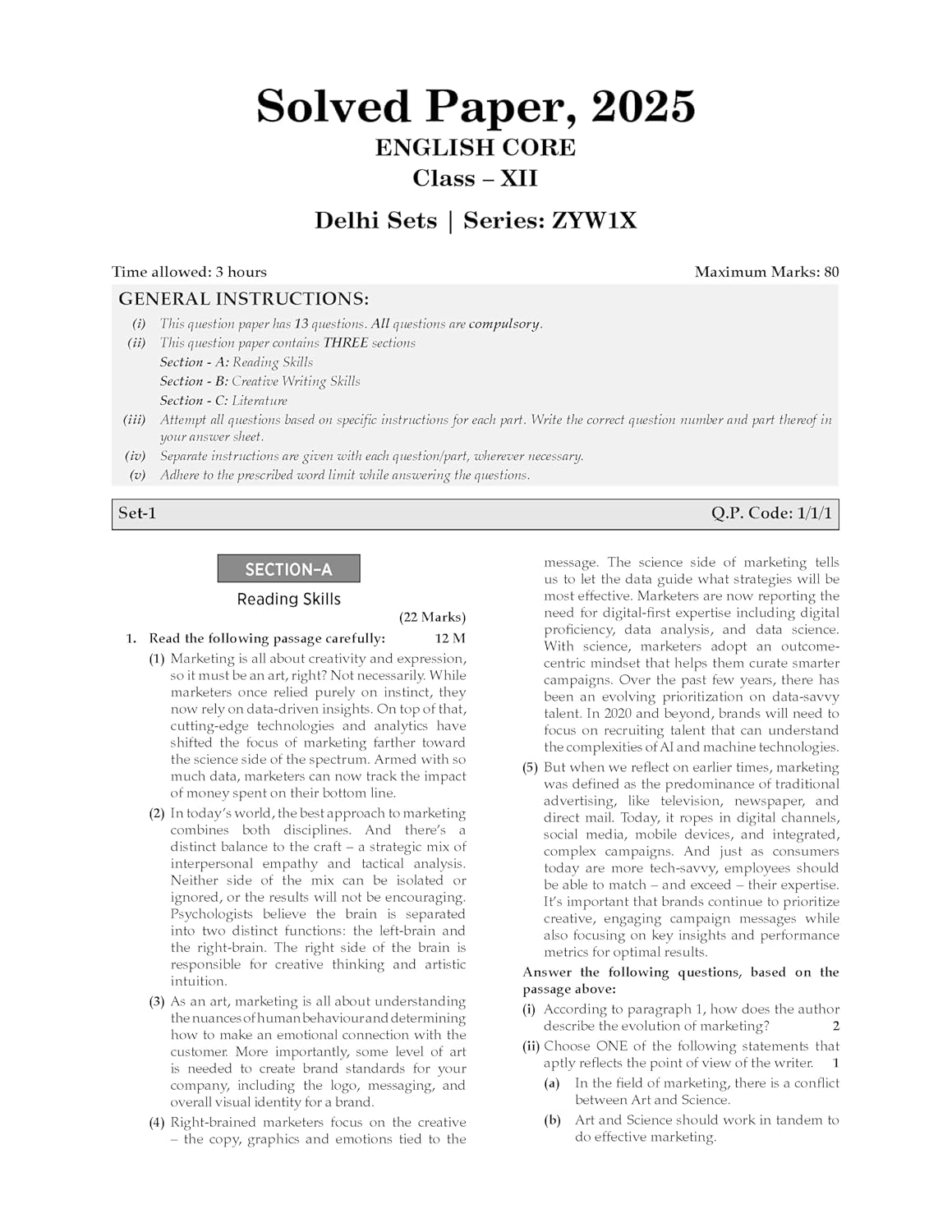 Solved Paper, 2025
ENGLISH CORE
Class – XII

Delhi Sets | Series: ZYW1X

Time allowed: 3 hours Maximum Marks: 80

GENERAL INSTRUCTIONS:
(i) This question paper has 13 questions. All questions are compulsory.
(ii) This question paper contains THREE sections
Section - A: Reading Skills
Section - B: Creative Writing Skills
Section - C: Literature
(iii) Attempt all questions based on specific instructions for each part. Write the correct question number and part thereof in your answer sheet.
(iv) Separate instructions are given with each question/part, wherever necessary.
(v) Adhere to the prescribed word limit while answering the questions.

Set-1 Q.P. Code: 1/1/1

SECTION–A
Reading Skills
(22 Marks)

1. Read the following passage carefully: 12 M

(1) Marketing is all about creativity and expression, so it must be an art, right? Not necessarily. While marketers once relied purely on instinct, they now rely on data-driven insights. On top of that, cutting-edge technologies and analytics have shifted the focus of marketing farther toward the science side of the spectrum. Armed with so much data, marketers can now track the impact of money spent on their bottom line.

(2) In today's world, the best approach to marketing combines both disciplines. And there's a distinct balance to the craft – a strategic mix of interpersonal empathy and tactical analysis. Neither side of the mix can be isolated or ignored, or the results will not be encouraging. Psychologists believe the brain is separated into two distinct functions: the left-brain and the right-brain. The right side of the brain is responsible for creative thinking and artistic intuition.

(3) As an art, marketing is all about understanding the nuances of human behaviour and determining how to make an emotional connection with the customer. More importantly, some level of art is needed to create brand standards for your company, including the logo, messaging, and overall visual identity for a brand.

(4) Right-brained marketers focus on the creative – the copy, graphics and emotions tied to the message. The science side of marketing tells us to let the data guide what strategies will be most effective. Marketers are now reporting the need for digital-first expertise including digital proficiency, data analysis, and data science. With science, marketers adopt an outcome-centric mindset that helps them curate smarter campaigns. Over the past few years, there has been an evolving prioritization on data-savvy talent. In 2020 and beyond, brands will need to focus on recruiting talent that can understand the complexities of AI and machine technologies.

(5) But when we reflect on earlier times, marketing was defined as the predominance of traditional advertising, like television, newspaper, and direct mail. Today, it ropes in digital channels, social media, mobile devices, and integrated, complex campaigns. And just as consumers today are more tech-savvy, employees should be able to match – and exceed – their expertise. It's important that brands continue to prioritize creative, engaging campaign messages while also focusing on key insights and performance metrics for optimal results.

Answer the following questions, based on the passage above:

(i) According to paragraph 1, how does the author describe the evolution of marketing? 2

(ii) Choose ONE of the following statements that aptly reflects the point of view of the writer. 1

(a) In the field of marketing, there is a conflict between Art and Science.

(b) Art and Science should work in tandem to do effective marketing.